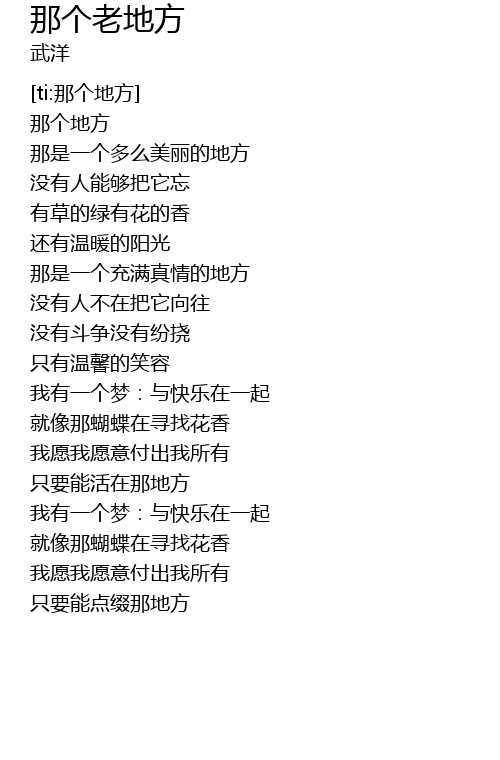 那个老地方
武洋

[ti:那个地方]
那个地方
那是一个多么美丽的地方
没有人能够把它忘
有草的绿有花的香
还有温暖的阳光
那是一个充满真情的地方
没有人不在把它向往
没有斗争没有纷挠
只有温馨的笑容
我有一个梦：与快乐在一起
就像那蝴蝶在寻找花香
我愿我愿意付出我所有
只要能活在那地方
我有一个梦：与快乐在一起
就像那蝴蝶在寻找花香
我愿我愿意付出我所有
只要能点缀那地方